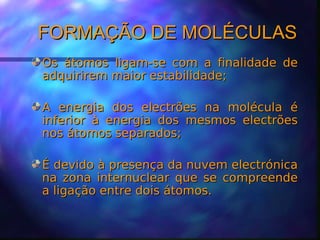 FORMAÇÃO DE MOLÉCULAS

Os átomos ligam-se com a finalidade de adquirirem maior estabilidade;

A energia dos electrões na molécula é inferior à energia dos mesmos electrões nos átomos separados;

É devido à presença da nuvem electrónica na zona internuclear que se compreende a ligação entre dois átomos.